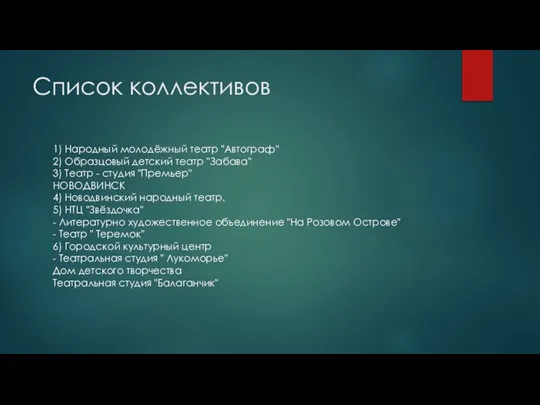 Список коллективов

1) Народный молодёжный театр "Автограф"
2) Образцовый детский театр "Забава"
3) Театр - студия "Премьер"
НОВОДВИНСК
4) Новодвинский народный театр.
5) НТЦ "Звёздочка"
- Литературно художественное объединение "На Розовом Острове"
- Театр " Теремок"
6) Городской культурный центр
- Театральная студия " Лукоморье"
Дом детского творчества
Театральная студия "Балаганчик"